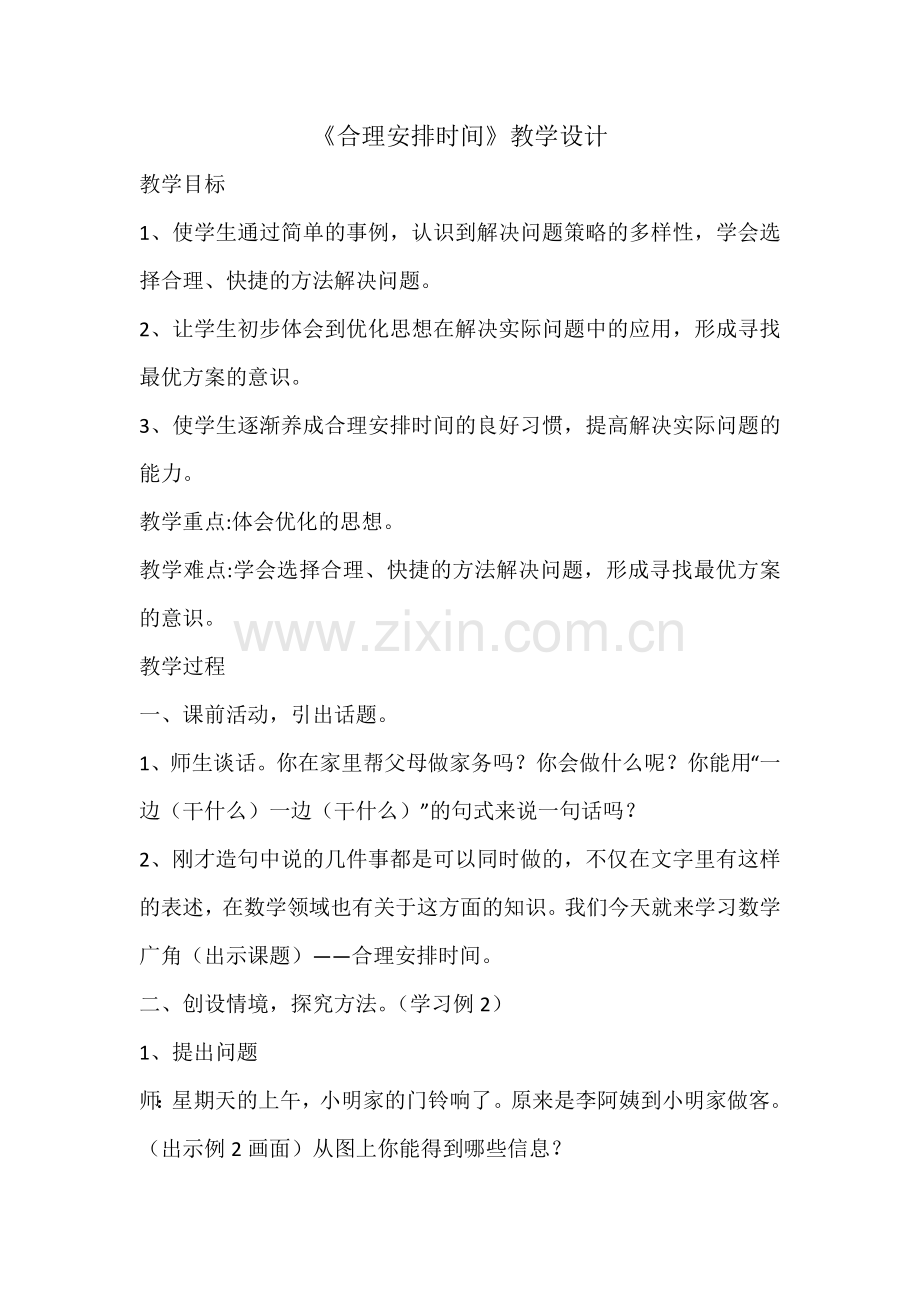 《合理安排时间》教学设计

教学目标

1、使学生通过简单的事例，认识到解决问题策略的多样性，学会选择合理、快捷的方法解决问题。

2、让学生初步体会到优化思想在解决实际问题中的应用，形成寻找最优方案的意识。

3、使学生逐渐养成合理安排时间的良好习惯，提高解决实际问题的能力。

教学重点:体会优化的思想。

教学难点:学会选择合理、快捷的方法解决问题，形成寻找最优方案的意识。

www.zixin.com.cn

教学过程

一、课前活动，引出话题。

1、师生谈话。你在家里帮父母做家务吗？你会做什么呢？你能用“一边（干什么）一边（干什么）”的句式来说一句话吗？

2、刚才造句中说的几件事都是可以同时做的，不仅在文字里有这样的表述，在数学领域也有关于这方面的知识。我们今天就来学习数学广角（出示课题）——合理安排时间。

二、创设情境，探究方法。（学习例 2）

1、提出问题

师:星期天的上午，小明家的门铃响了。原来是李阿姨到小明家做客。（出示例 2 画面）从图上你能得到哪些信息？